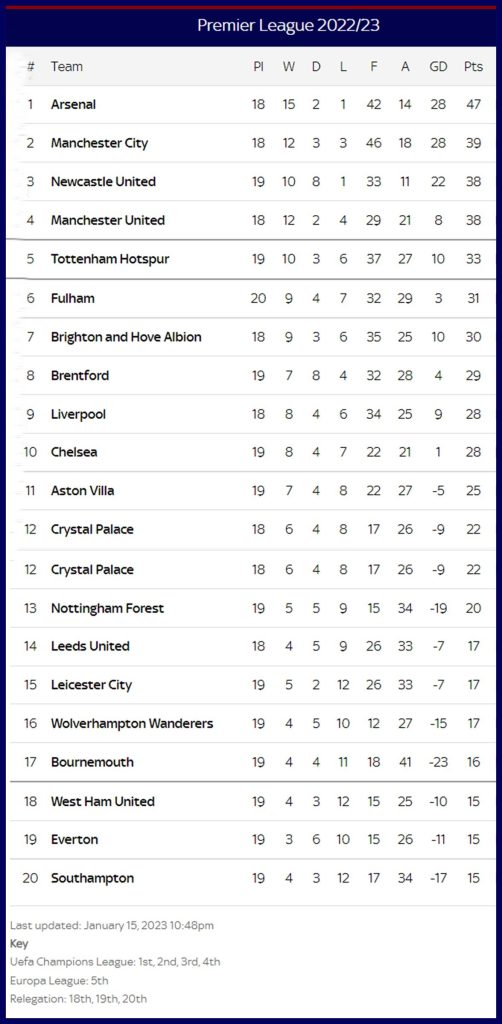 Premier League 2022/23

| # | Team | Pl | W | D | L | F | A | GD | Pts |
|---|---|---|---|---|---|---|---|---|---|
| 1 | Arsenal | 18 | 15 | 2 | 1 | 42 | 14 | 28 | 47 |
| 2 | Manchester City | 18 | 12 | 3 | 3 | 46 | 18 | 28 | 39 |
| 3 | Newcastle United | 19 | 10 | 8 | 1 | 33 | 11 | 22 | 38 |
| 4 | Manchester United | 18 | 12 | 2 | 4 | 29 | 21 | 8 | 38 |
| 5 | Tottenham Hotspur | 19 | 10 | 3 | 6 | 37 | 27 | 10 | 33 |
| 6 | Fulham | 20 | 9 | 4 | 7 | 32 | 29 | 3 | 31 |
| 7 | Brighton and Hove Albion | 18 | 9 | 3 | 6 | 35 | 25 | 10 | 30 |
| 8 | Brentford | 19 | 7 | 8 | 4 | 32 | 28 | 4 | 29 |
| 9 | Liverpool | 18 | 8 | 4 | 6 | 34 | 25 | 9 | 28 |
| 10 | Chelsea | 19 | 8 | 4 | 7 | 22 | 21 | 1 | 28 |
| 11 | Aston Villa | 19 | 7 | 4 | 8 | 22 | 27 | -5 | 25 |
| 12 | Crystal Palace | 18 | 6 | 4 | 8 | 17 | 26 | -9 | 22 |
| 12 | Crystal Palace | 18 | 6 | 4 | 8 | 17 | 26 | -9 | 22 |
| 13 | Nottingham Forest | 19 | 5 | 5 | 9 | 15 | 34 | -19 | 20 |
| 14 | Leeds United | 18 | 4 | 5 | 9 | 26 | 33 | -7 | 17 |
| 15 | Leicester City | 19 | 5 | 2 | 12 | 26 | 33 | -7 | 17 |
| 16 | Wolverhampton Wanderers | 19 | 4 | 5 | 10 | 12 | 27 | -15 | 17 |
| 17 | Bournemouth | 19 | 4 | 4 | 11 | 18 | 41 | -23 | 16 |
| 18 | West Ham United | 19 | 4 | 3 | 12 | 15 | 25 | -10 | 15 |
| 19 | Everton | 19 | 3 | 6 | 10 | 15 | 26 | -11 | 15 |
| 20 | Southampton | 19 | 4 | 3 | 12 | 17 | 34 | -17 | 15 |

Last updated: January 15, 2023 10:48pm
Key
Uefa Champions League: 1st, 2nd, 3rd, 4th
Europa League: 5th
Relegation: 18th, 19th, 20th